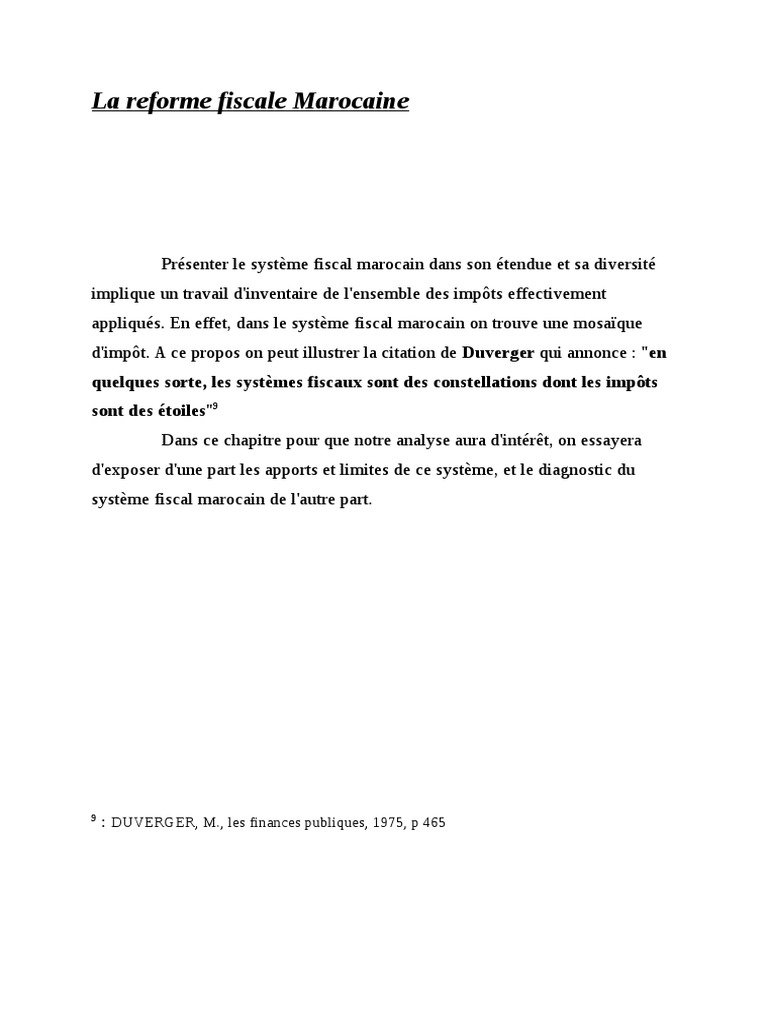 La reforme fiscale Marocaine

Présenter le système fiscal marocain dans son étendue et sa diversité implique un travail d'inventaire de l'ensemble des impôts effectivement appliqués. En effet, dans le système fiscal marocain on trouve une mosaïque d'impôt. A ce propos on peut illustrer la citation de Duverger qui annonce : "en quelques sorte, les systèmes fiscaux sont des constellations dont les impôts sont des étoiles"$^9$

Dans ce chapitre pour que notre analyse aura d'intérêt, on essayera d'exposer d'une part les apports et limites de ce système, et le diagnostic du système fiscal marocain de l'autre part.

$^9$ : DUVERGER, M., les finances publiques, 1975, p 465